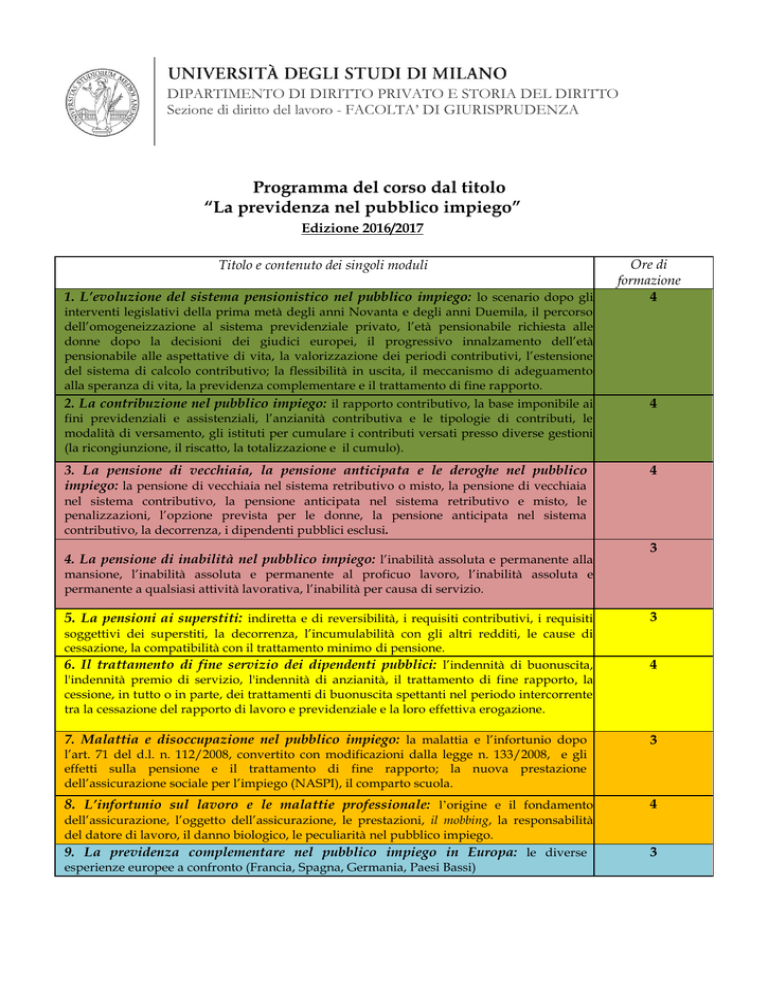 UNIVERSITÀ DEGLI STUDI DI MILANO
DIPARTIMENTO DI DIRITTO PRIVATO E STORIA DEL DIRITTO
Sezione di diritto del lavoro - FACOLTA' DI GIURISPRUDENZA

Programma del corso dal titolo
"La previdenza nel pubblico impiego"
Edizione 2016/2017

| Titolo e contenuto dei singoli moduli | Ore di formazione |
|---|---|
| 1. L'evoluzione del sistema pensionistico nel pubblico impiego: lo scenario dopo gli interventi legislativi della prima metà degli anni Novanta e degli anni Duemila, il percorso dell'omogeneizzazione al sistema previdenziale privato, l'età pensionabile richiesta alle donne dopo la decisioni dei giudici europei, il progressivo innalzamento dell'età pensionabile alle aspettative di vita, la valorizzazione dei periodi contributivi, l'estensione del sistema di calcolo contributivo; la flessibilità in uscita, il meccanismo di adeguamento alla speranza di vita, la previdenza complementare e il trattamento di fine rapporto. | 4 |
| 2. La contribuzione nel pubblico impiego: il rapporto contributivo, la base imponibile ai fini previdenziali e assistenziali, l'anzianità contributiva e le tipologie di contributi, le modalità di versamento, gli istituti per cumulare i contributi versati presso diverse gestioni (la ricongiunzione, il riscatto, la totalizzazione e il cumulo). | 4 |
| 3. La pensione di vecchiaia, la pensione anticipata e le deroghe nel pubblico impiego: la pensione di vecchiaia nel sistema retributivo o misto, la pensione di vecchiaia nel sistema contributivo, la pensione anticipata nel sistema retributivo e misto, le penalizzazioni, l'opzione prevista per le donne, la pensione anticipata nel sistema contributivo, la decorrenza, i dipendenti pubblici esclusi. | 4 |
| 4. La pensione di inabilità nel pubblico impiego: l'inabilità assoluta e permanente alla mansione, l'inabilità assoluta e permanente al proficuo lavoro, l'inabilità assoluta e permanente a qualsiasi attività lavorativa, l'inabilità per causa di servizio. | 3 |
| 5. La pensioni ai superstiti: indiretta e di reversibilità, i requisiti contributivi, i requisiti soggettivi dei superstiti, la decorrenza, l'incumulabilità con gli altri redditi, le cause di cessazione, la compatibilità con il trattamento minimo di pensione. | 3 |
| 6. Il trattamento di fine servizio dei dipendenti pubblici: l'indennità di buonuscita, l'indennità premio di servizio, l'indennità di anzianità, il trattamento di fine rapporto, la cessione, in tutto o in parte, dei trattamenti di buonuscita spettanti nel periodo intercorrente tra la cessazione del rapporto di lavoro e previdenziale e la loro effettiva erogazione. | 4 |
| 7. Malattia e disoccupazione nel pubblico impiego: la malattia e l'infortunio dopo l'art. 71 del d.l. n. 112/2008, convertito con modificazioni dalla legge n. 133/2008, e gli effetti sulla pensione e il trattamento di fine rapporto; la nuova prestazione dell'assicurazione sociale per l'impiego (NASPI), il comparto scuola. | 3 |
| 8. L'infortunio sul lavoro e le malattie professionale: l'origine e il fondamento dell'assicurazione, l'oggetto dell'assicurazione, le prestazioni, il mobbing, la responsabilità del datore di lavoro, il danno biologico, le peculiarità nel pubblico impiego. | 4 |
| 9. La previdenza complementare nel pubblico impiego in Europa: le diverse esperienze europee a confronto (Francia, Spagna, Germania, Paesi Bassi) | 3 |